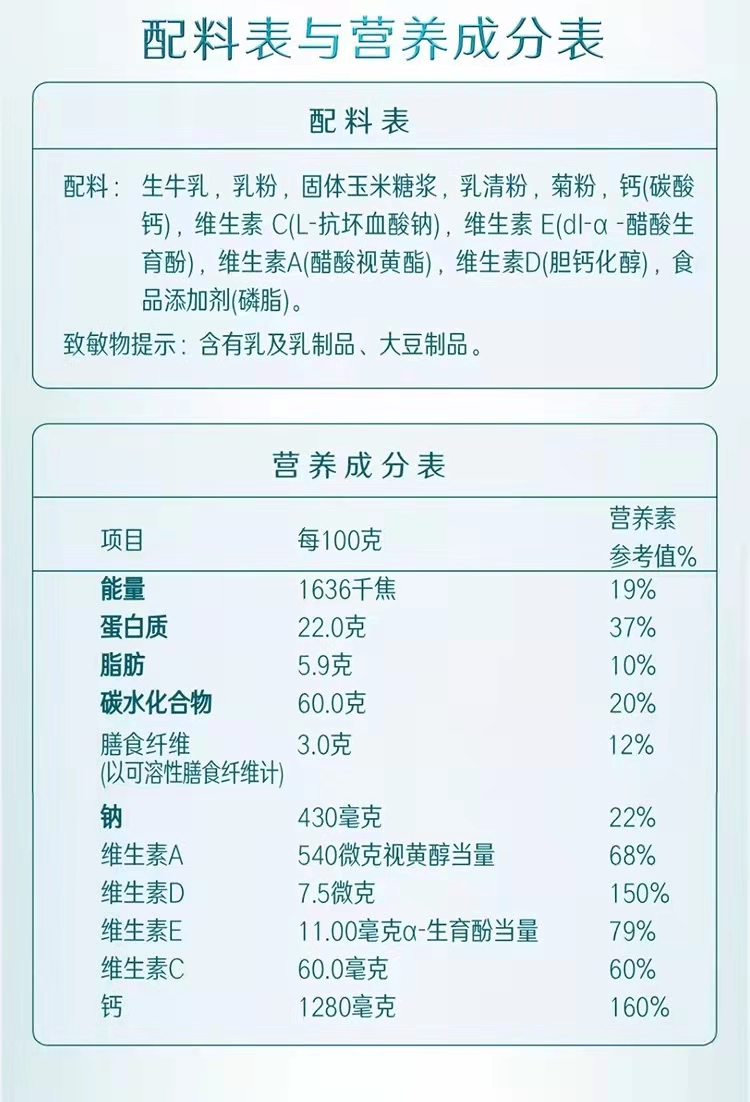 配料表与营养成分表

配料表

配料：生牛乳，乳粉，固体玉米糖浆，乳清粉，菊粉，钙(碳酸钙)，维生素C(L-抗坏血酸钠)，维生素E(dl-α-醋酸生育酚)，维生素A(醋酸视黄酯)，维生素D(胆钙化醇)，食品添加剂(磷脂)。

致敏物提示：含有乳及乳制品、大豆制品。

营养成分表

| 项目 | 每100克 | 营养素参考值% |
|---|---|---|
| 能量 | 1636千焦 | 19% |
| 蛋白质 | 22.0克 | 37% |
| 脂肪 | 5.9克 | 10% |
| 碳水化合物 | 60.0克 | 20% |
| 膳食纤维(以可溶性膳食纤维计) | 3.0克 | 12% |
| 钠 | 430毫克 | 22% |
| 维生素A | 540微克视黄醇当量 | 68% |
| 维生素D | 7.5微克 | 150% |
| 维生素E | 11.00毫克α-生育酚当量 | 79% |
| 维生素C | 60.0毫克 | 60% |
| 钙 | 1280毫克 | 160% |